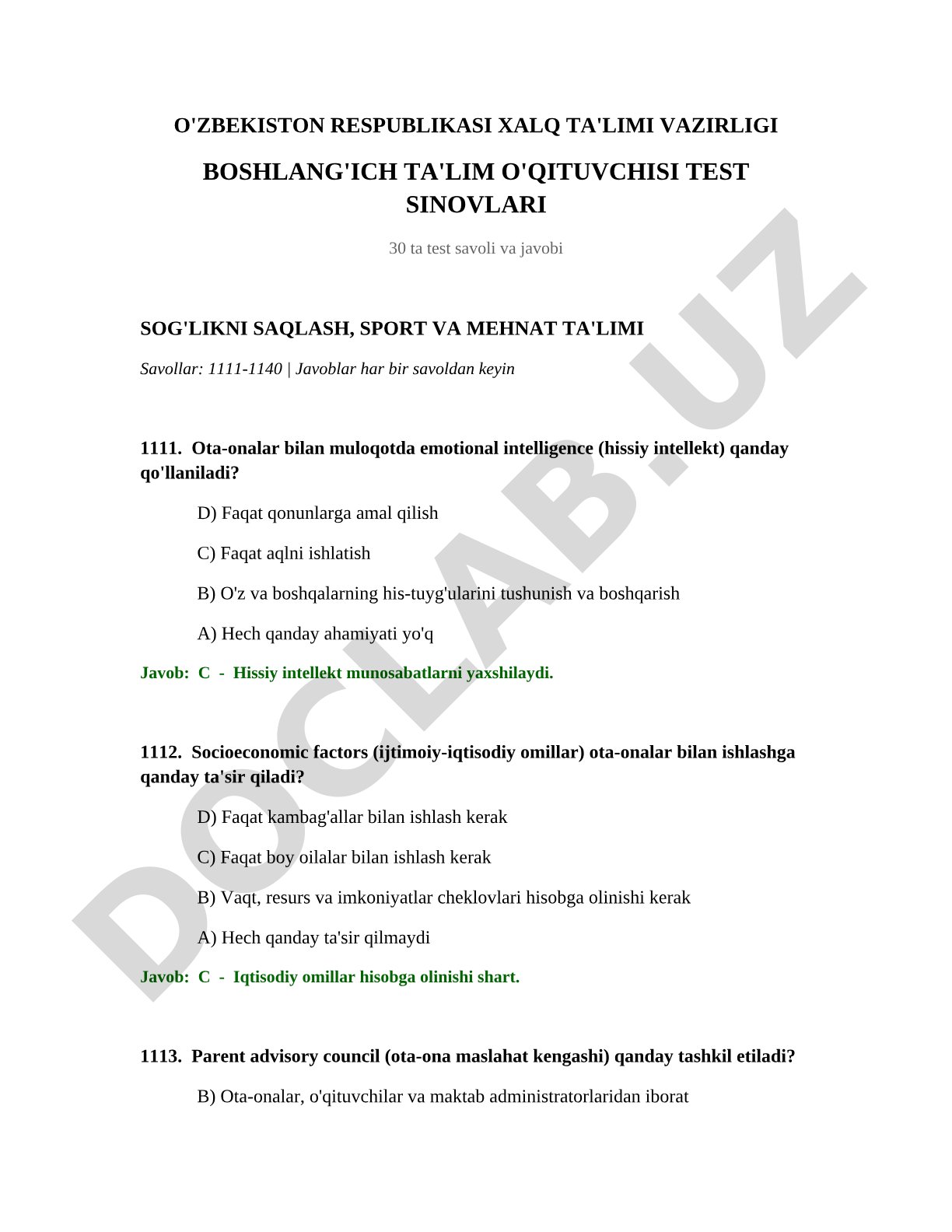 O'ZBEKISTON RESPUBLIKASI XALQ TA'LIMI VAZIRLIGI

BOSHLANG'ICH TA'LIM O'QITUVCHISI TEST SINOVLARI

30 ta test savoli va javobi

SOG'LIKNI SAQLASH, SPORT VA MEHNAT TA'LIMI

Savollar: 1111-1140 | Javoblar har bir savoldan keyin

1111. Ota-onalar bilan muloqotda emotional intelligence (hissiy intellekt) qanday qo'llaniladi?

D) Faqat qonunlarga amal qilish

C) Faqat aqlni ishlatish

B) O'z va boshqalarning his-tuyg'ularini tushunish va boshqarish

A) Hech qanday ahamiyati yo'q

Javob: C - Hissiy intellekt munosabatlarni yaxshilaydi.

1112. Socioeconomic factors (ijtimoiy-iqtisodiy omillar) ota-onalar bilan ishlashga qanday ta'sir qiladi?

D) Faqat kambag'allar bilan ishlash kerak

C) Faqat boy oilalar bilan ishlash kerak

B) Vaqt, resurs va imkoniyatlar cheklovlari hisobga olinishi kerak

A) Hech qanday ta'sir qilmaydi

Javob: C - Iqtisodiy omillar hisobga olinishi shart.

1113. Parent advisory council (ota-ona maslahat kengashi) qanday tashkil etiladi?

B) Ota-onalar, o'qituvchilar va maktab administratorlaridan iborat

DOCLAB.UZ